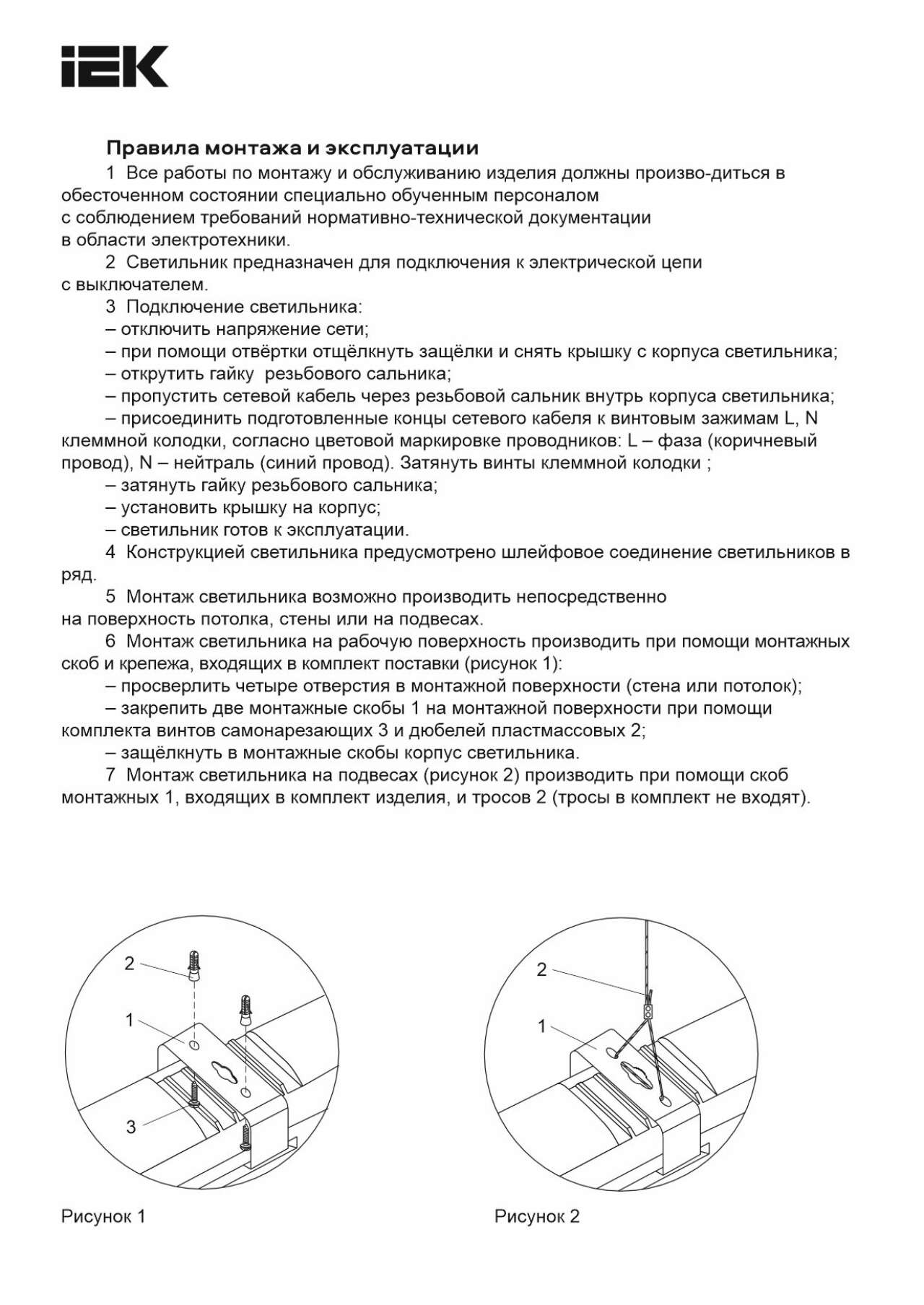 IEK

Правила монтажа и эксплуатации

1 Все работы по монтажу и обслуживанию изделия должны произво-диться в обесточенном состоянии специально обученным персоналом с соблюдением требований нормативно-технической документации в области электротехники.

2 Светильник предназначен для подключения к электрической цепи с выключателем.

3 Подключение светильника:

– отключить напряжение сети;

– при помощи отвёртки отщёлкнуть защёлки и снять крышку с корпуса светильника;

– открутить гайку резьбового сальника;

– пропустить сетевой кабель через резьбовой сальник внутрь корпуса светильника;

– присоединить подготовленные концы сетевого кабеля к винтовым зажимам L, N клеммной колодки, согласно цветовой маркировке проводников: L – фаза (коричневый провод), N – нейтраль (синий провод). Затянуть винты клеммной колодки ;

– затянуть гайку резьбового сальника;

– установить крышку на корпус;

– светильник готов к эксплуатации.

4 Конструкцией светильника предусмотрено шлейфовое соединение светильников в ряд.

5 Монтаж светильника возможно производить непосредственно на поверхность потолка, стены или на подвесах.

6 Монтаж светильника на рабочую поверхность производить при помощи монтажных скоб и крепежа, входящих в комплект поставки (рисунок 1):

– просверлить четыре отверстия в монтажной поверхности (стена или потолок);

– закрепить две монтажные скобы 1 на монтажной поверхности при помощи комплекта винтов самонарезающих 3 и дюбелей пластмассовых 2;

– защёлкнуть в монтажные скобы корпус светильника.

7 Монтаж светильника на подвесах (рисунок 2) производить при помощи скоб монтажных 1, входящих в комплект изделия, и тросов 2 (тросы в комплект не входят).

2
1
3

Рисунок 1

2
1

Рисунок 2